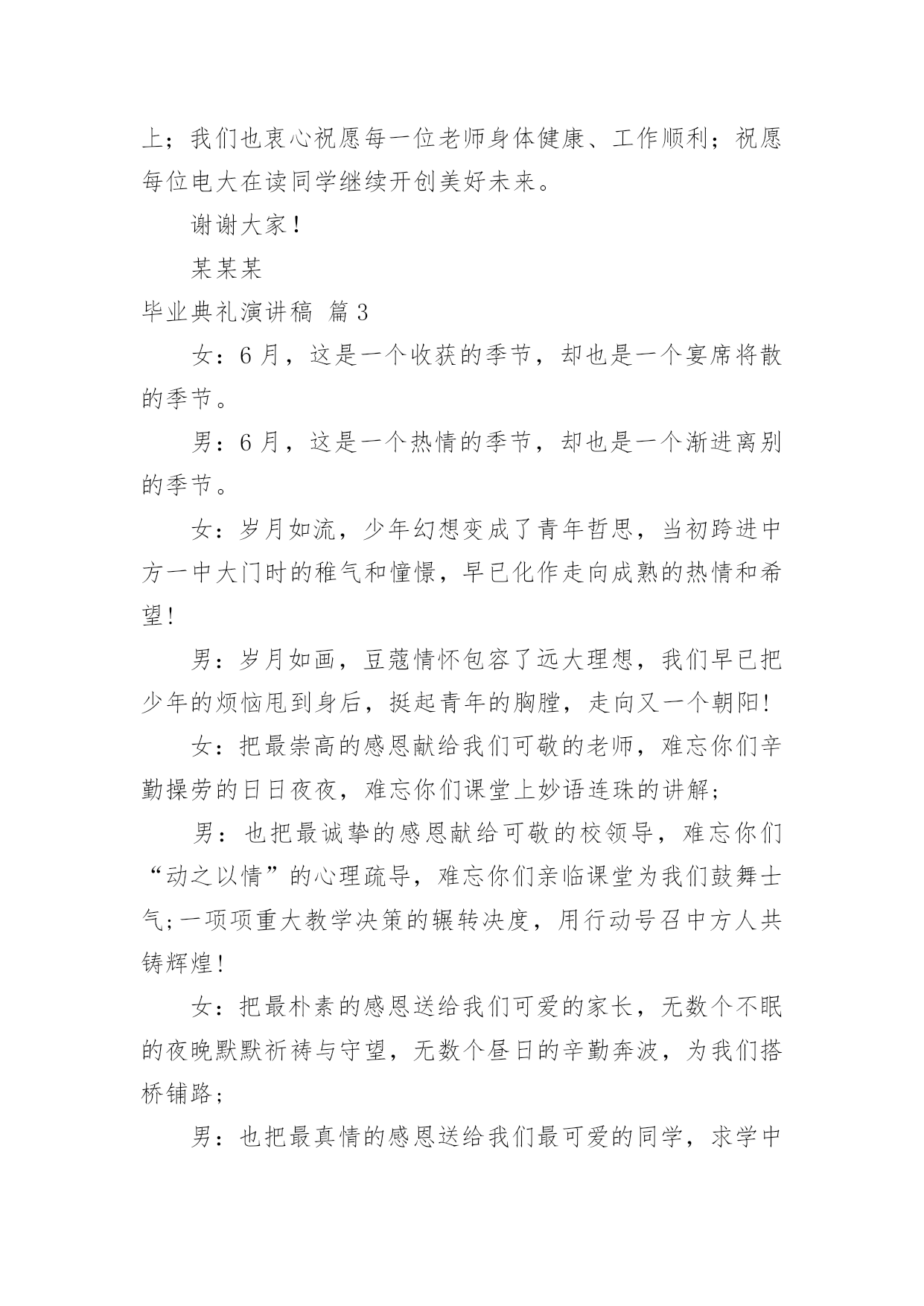 上；我们也衷心祝愿每一位老师身体健康、工作顺利；祝愿每位电大在读同学继续开创美好未来。

谢谢大家！

某某某

毕业典礼演讲稿 篇3

女：6月，这是一个收获的季节，却也是一个宴席将散的季节。

男：6月，这是一个热情的季节，却也是一个渐进离别的季节。

女：岁月如流，少年幻想变成了青年哲思，当初跨进中方一中大门时的稚气和憧憬，早已化作走向成熟的热情和希望!

男：岁月如画，豆蔻情怀包容了远大理想，我们早已把少年的烦恼甩到身后，挺起青年的胸膛，走向又一个朝阳!

女：把最崇高的感恩献给我们可敬的老师，难忘你们辛勤操劳的日日夜夜，难忘你们课堂上妙语连珠的讲解；

男：也把最诚挚的感恩献给可敬的校领导，难忘你们“动之以情”的心理疏导，难忘你们亲临课堂为我们鼓舞士气;一项项重大教学决策的辗转决度，用行动号召中方人共铸辉煌!

女：把最朴素的感恩送给我们可爱的家长，无数个不眠的夜晚默默祈祷与守望，无数个昼日的辛勤奔波，为我们搭桥铺路；

男：也把最真情的感恩送给我们最可爱的同学，求学中